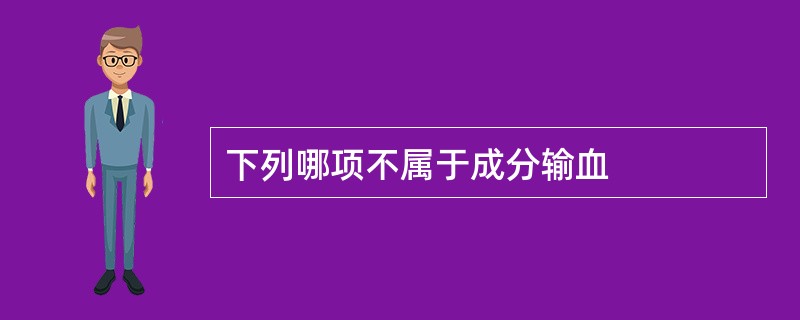 下列哪项不属于成分输血